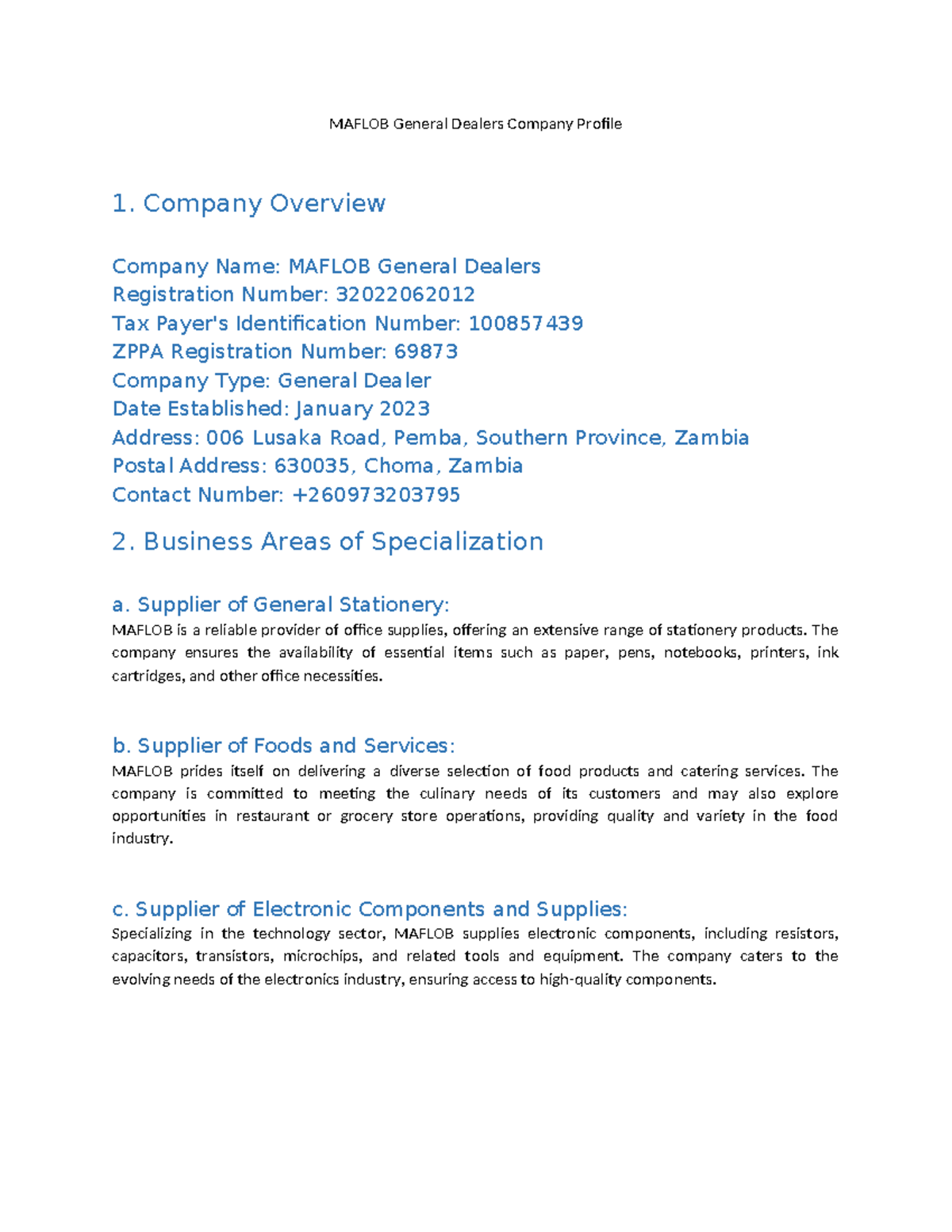 MAFLOB General Dealers Company Profile

1. Company Overview

Company Name: MAFLOB General Dealers
Registration Number: 32022062012
Tax Payer's Identification Number: 100857439
ZPPA Registration Number: 69873
Company Type: General Dealer
Date Established: January 2023
Address: 006 Lusaka Road, Pemba, Southern Province, Zambia
Postal Address: 630035, Choma, Zambia
Contact Number: +260973203795

2. Business Areas of Specialization

a. Supplier of General Stationery:
MAFLOB is a reliable provider of office supplies, offering an extensive range of stationery products. The company ensures the availability of essential items such as paper, pens, notebooks, printers, ink cartridges, and other office necessities.

b. Supplier of Foods and Services:
MAFLOB prides itself on delivering a diverse selection of food products and catering services. The company is committed to meeting the culinary needs of its customers and may also explore opportunities in restaurant or grocery store operations, providing quality and variety in the food industry.

c. Supplier of Electronic Components and Supplies:
Specializing in the technology sector, MAFLOB supplies electronic components, including resistors, capacitors, transistors, microchips, and related tools and equipment. The company caters to the evolving needs of the electronics industry, ensuring access to high-quality components.